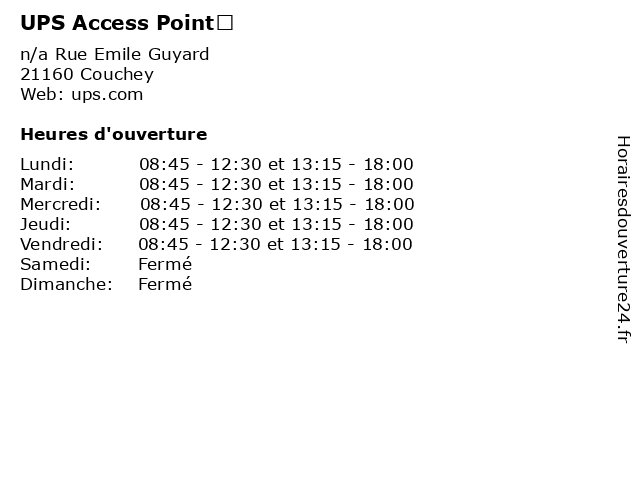 UPS Access Point□

n/a Rue Emile Guyard
21160 Couchey
Web: ups.com

Heures d'ouverture

| | |
|---|---|
| Lundi: | 08:45 - 12:30 et 13:15 - 18:00 |
| Mardi: | 08:45 - 12:30 et 13:15 - 18:00 |
| Mercredi: | 08:45 - 12:30 et 13:15 - 18:00 |
| Jeudi: | 08:45 - 12:30 et 13:15 - 18:00 |
| Vendredi: | 08:45 - 12:30 et 13:15 - 18:00 |
| Samedi: | Fermé |
| Dimanche: | Fermé |

Horairesdouverture24.fr